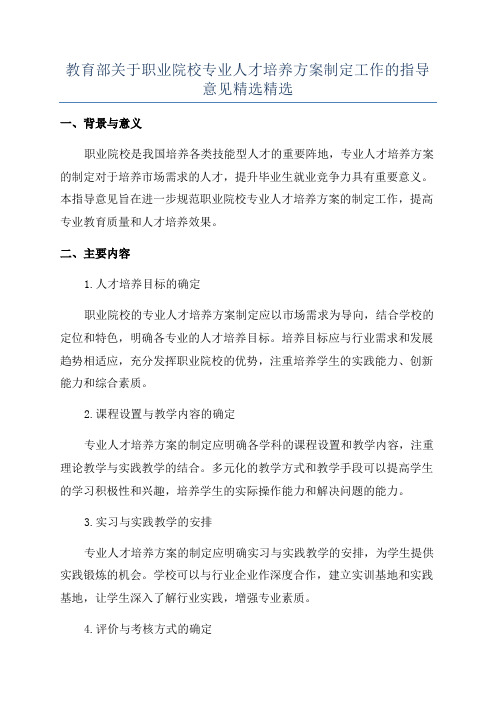 教育部关于职业院校专业人才培养方案制定工作的指导意见精选精选

一、背景与意义

职业院校是我国培养各类技能型人才的重要阵地，专业人才培养方案的制定对于培养市场需求的人才，提升毕业生就业竞争力具有重要意义。本指导意见旨在进一步规范职业院校专业人才培养方案的制定工作，提高专业教育质量和人才培养效果。

二、主要内容

1. 人才培养目标的确定

职业院校的专业人才培养方案制定应以市场需求为导向，结合学校的定位和特色，明确各专业的人才培养目标。培养目标应与行业需求和发展趋势相适应，充分发挥职业院校的优势，注重培养学生的实践能力、创新能力和综合素质。

2. 课程设置与教学内容的确定

专业人才培养方案的制定应明确各学科的课程设置和教学内容，注重理论教学与实践教学的结合。多元化的教学方式和教学手段可以提高学生的学习积极性和兴趣，培养学生的实际操作能力和解决问题的能力。

3. 实习与实践教学的安排

专业人才培养方案的制定应明确实习与实践教学的安排，为学生提供实践锻炼的机会。学校可以与行业企业作深度合作，建立实训基地和实践基地，让学生深入了解行业实践，增强专业素质。

4. 评价与考核方式的确定